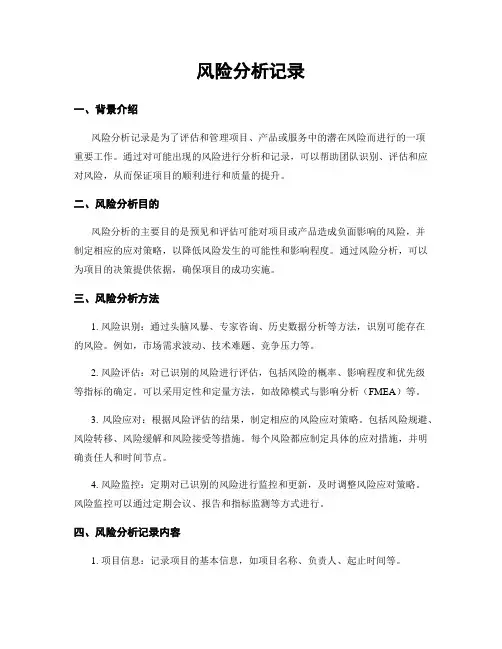 风险分析记录

一、背景介绍

风险分析记录是为了评估和管理项目、产品或服务中的潜在风险而进行的一项重要工作。通过对可能出现的风险进行分析和记录，可以帮助团队识别、评估和应对风险，从而保证项目的顺利进行和质量的提升。

二、风险分析目的

风险分析的主要目的是预见和评估可能对项目或产品造成负面影响的风险，并制定相应的应对策略，以降低风险发生的可能性和影响程度。通过风险分析，可以为项目的决策提供依据，确保项目的成功实施。

三、风险分析方法

1. 风险识别：通过头脑风暴、专家咨询、历史数据分析等方法，识别可能存在的风险。例如，市场需求波动、技术难题、竞争压力等。

2. 风险评估：对已识别的风险进行评估，包括风险的概率、影响程度和优先级等指标的确定。可以采用定性和定量方法，如故障模式与影响分析（FMEA）等。

3. 风险应对：根据风险评估的结果，制定相应的风险应对策略。包括风险规避、风险转移、风险缓解和风险接受等措施。每个风险都应制定具体的应对措施，并明确责任人和时间节点。

4. 风险监控：定期对已识别的风险进行监控和更新，及时调整风险应对策略。风险监控可以通过定期会议、报告和指标监测等方式进行。

四、风险分析记录内容

1. 项目信息：记录项目的基本信息，如项目名称、负责人、起止时间等。